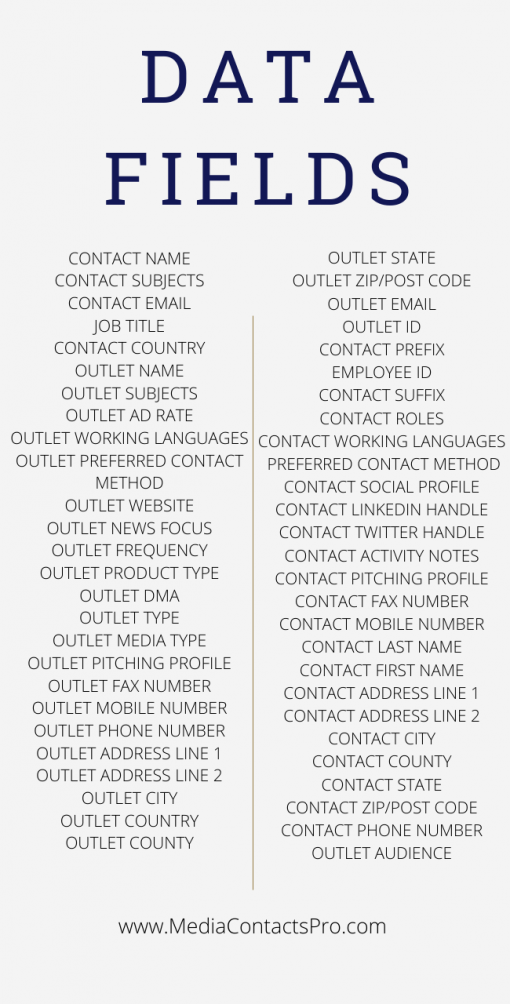 DATA FIELDS

CONTACT NAME
CONTACT SUBJECTS
CONTACT EMAIL
JOB TITLE
CONTACT COUNTRY
OUTLET NAME
OUTLET SUBJECTS
OUTLET AD RATE
OUTLET WORKING LANGUAGES
OUTLET PREFERRED CONTACT METHOD
OUTLET WEBSITE
OUTLET NEWS FOCUS
OUTLET FREQUENCY
OUTLET PRODUCT TYPE
OUTLET DMA
OUTLET TYPE
OUTLET MEDIA TYPE
OUTLET PITCHING PROFILE
OUTLET FAX NUMBER
OUTLET MOBILE NUMBER
OUTLET PHONE NUMBER
OUTLET ADDRESS LINE 1
OUTLET ADDRESS LINE 2
OUTLET CITY
OUTLET COUNTRY
OUTLET COUNTY

OUTLET STATE
OUTLET ZIP/POST CODE
OUTLET EMAIL
OUTLET ID
CONTACT PREFIX
EMPLOYEE ID
CONTACT SUFFIX
CONTACT ROLES
CONTACT WORKING LANGUAGES
PREFERRED CONTACT METHOD
CONTACT SOCIAL PROFILE
CONTACT LINKEDIN HANDLE
CONTACT TWITTER HANDLE
CONTACT ACTIVITY NOTES
CONTACT PITCHING PROFILE
CONTACT FAX NUMBER
CONTACT MOBILE NUMBER
CONTACT LAST NAME
CONTACT FIRST NAME
CONTACT ADDRESS LINE 1
CONTACT ADDRESS LINE 2
CONTACT CITY
CONTACT COUNTY
CONTACT STATE
CONTACT ZIP/POST CODE
CONTACT PHONE NUMBER
OUTLET AUDIENCE

www.MediaContactsPro.com